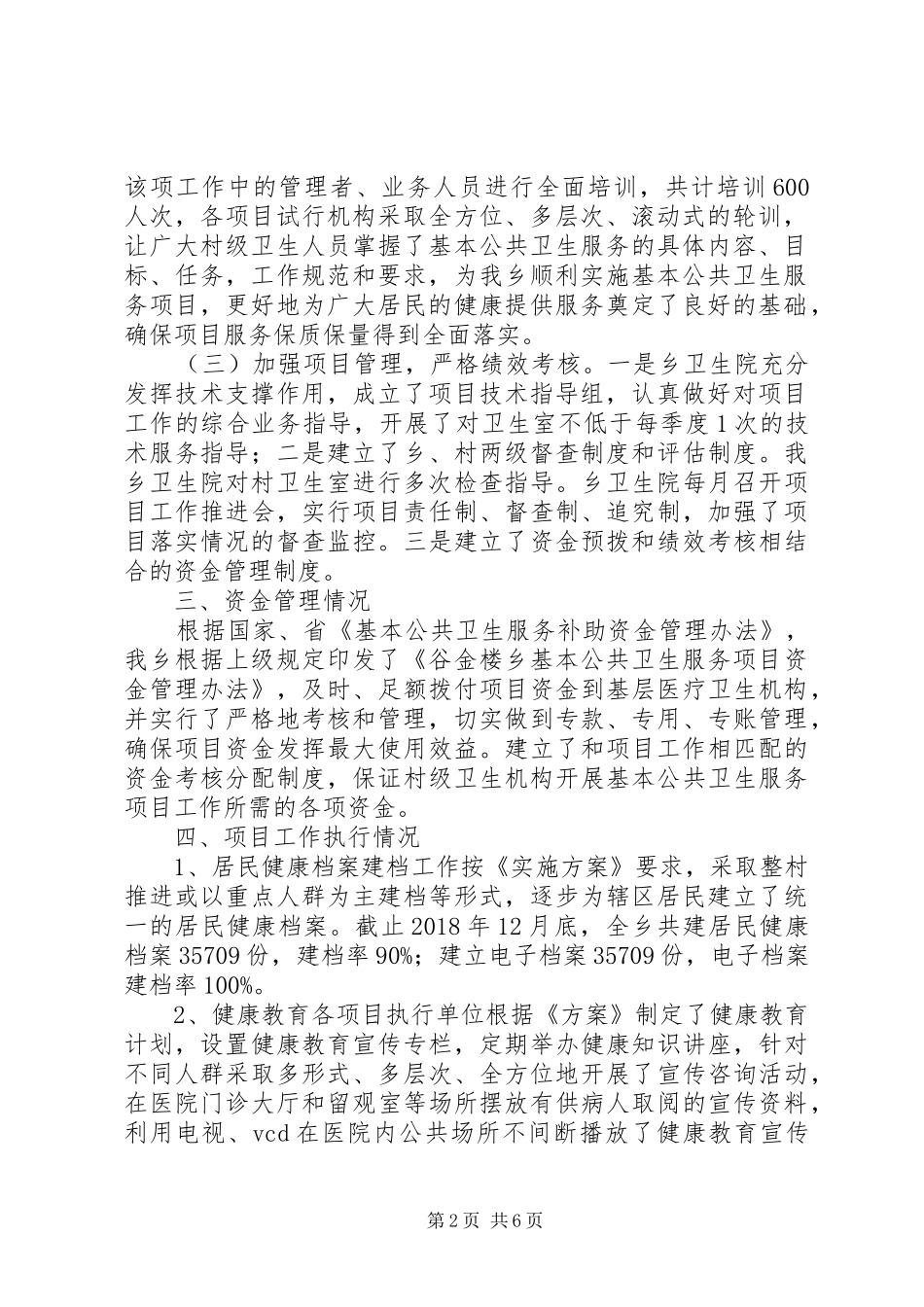 该项工作中的管理者、业务人员进行全面培训，共计培训600人次，各项目试行机构采取全方位、多层次、滚动式的轮训，让广大村级卫生人员掌握了基本公共卫生服务的具体内容、目标、任务，工作规范和要求，为我乡顺利实施基本公共卫生服务项目，更好地为广大居民的健康提供服务奠定了良好的基础，确保项目服务保质保量得到全面落实。

（三）加强项目管理，严格绩效考核。一是乡卫生院充分发挥技术支撑作用，成立了项目技术指导组，认真做好对项目工作的综合业务指导，开展了对卫生室不低于每季度1次的技术服务指导；二是建立了乡、村两级督查制度和评估制度。我乡卫生院对村卫生室进行多次检查指导。乡卫生院每月召开项目工作推进会，实行项目责任制、督查制、追究制，加强了项目落实情况的督查监控。三是建立了资金预拨和绩效考核相结合的资金管理制度。

三、资金管理情况

根据国家、省《基本公共卫生服务补助资金管理办法》，我乡根据上级规定印发了《谷金楼乡基本公共卫生服务项目资金管理办法》，及时、足额拨付项目资金到基层医疗卫生机构，并实行了严格地考核和管理，切实做到专款、专用、专账管理，确保项目资金发挥最大使用效益。建立了和项目工作相匹配的资金考核分配制度，保证村级卫生机构开展基本公共卫生服务项目工作所需的各项资金。

四、项目工作执行情况

1、居民健康档案建档工作按《实施方案》要求，采取整村推进或以重点人群为主建档等形式，逐步为辖区居民建立了统一的居民健康档案。截止2018年12月底，全乡共建居民健康档案35709份，建档率90%；建立电子档案35709份，电子档案建档率100%。

2、健康教育各项目执行单位根据《方案》制定了健康教育计划，设置健康教育宣传专栏，定期举办健康知识讲座，针对不同人群采取多形式、多层次、全方位地开展了宣传咨询活动，在医院门诊大厅和留观室等场所摆放有供病人取阅的宣传资料，利用电视、vcd在医院内公共场所不间断播放了健康教育宣传

第2页 共6页